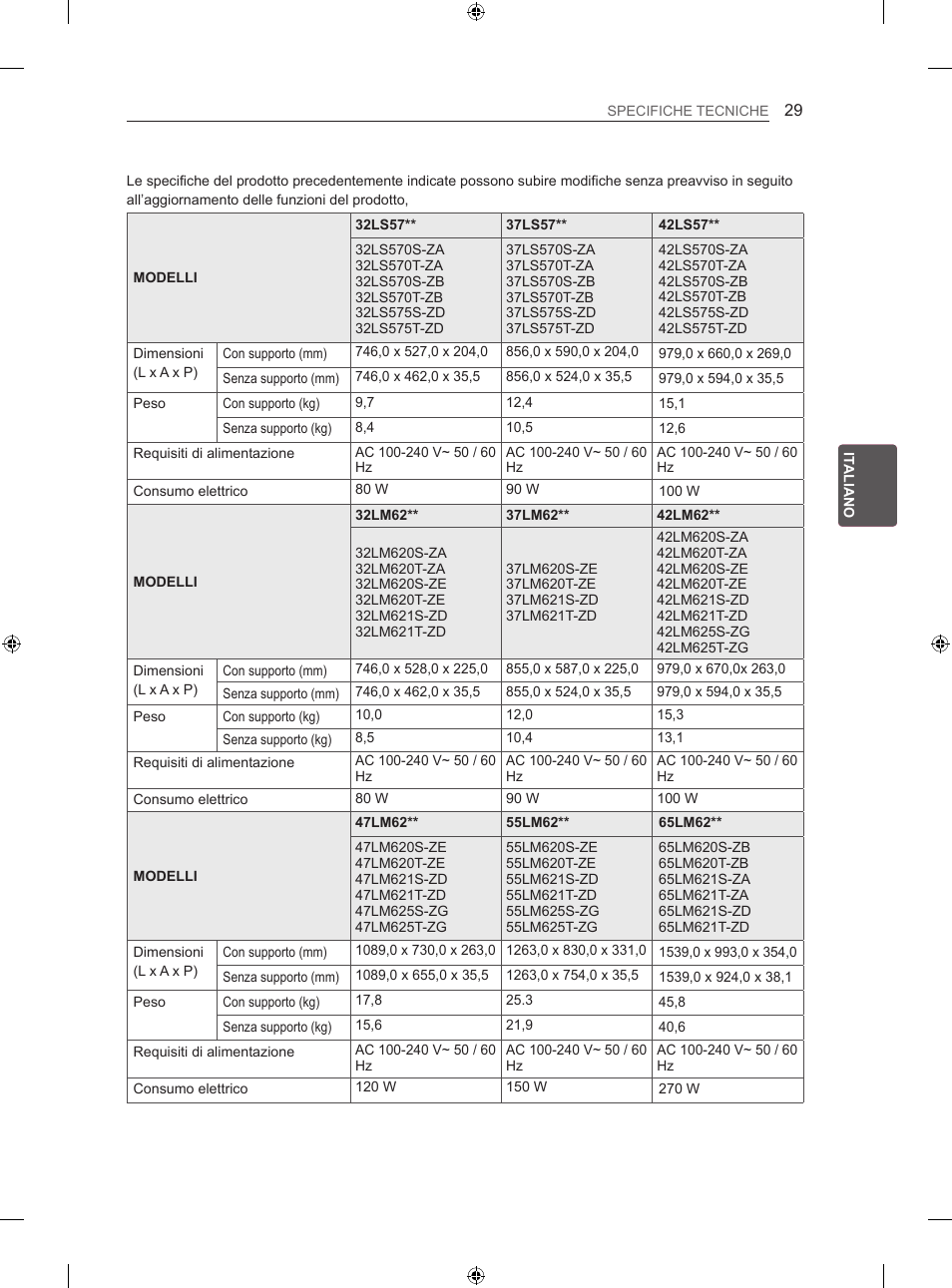 SPECIFICHE TECNICHE 29

Le specifiche del prodotto precedentemente indicate possono subire modifiche senza preavviso in seguito all'aggiornamento delle funzioni del prodotto,

| MODELLI | | 32LS57** | 37LS57** | 42LS57** |
|---|---|---|---|---|
| | | 32LS570S-ZA 32LS570T-ZA 32LS570S-ZB 32LS570T-ZB 32LS575S-ZD 32LS575T-ZD | 37LS570S-ZA 37LS570T-ZA 37LS570S-ZB 37LS570T-ZB 37LS575S-ZD 37LS575T-ZD | 42LS570S-ZA 42LS570T-ZA 42LS570S-ZB 42LS570T-ZB 42LS575S-ZD 42LS575T-ZD |
| Dimensioni (L x A x P) | Con supporto (mm) | 746,0 x 527,0 x 204,0 | 856,0 x 590,0 x 204,0 | 979,0 x 660,0 x 269,0 |
| | Senza supporto (mm) | 746,0 x 462,0 x 35,5 | 856,0 x 524,0 x 35,5 | 979,0 x 594,0 x 35,5 |
| Peso | Con supporto (kg) | 9,7 | 12,4 | 15,1 |
| | Senza supporto (kg) | 8,4 | 10,5 | 12,6 |
| Requisiti di alimentazione | | AC 100-240 V~ 50 / 60 Hz | AC 100-240 V~ 50 / 60 Hz | AC 100-240 V~ 50 / 60 Hz |
| Consumo elettrico | | 80 W | 90 W | 100 W |
| MODELLI | | 32LM62** | 37LM62** | 42LM62** |
| | | 32LM620S-ZA 32LM620T-ZA 32LM620S-ZE 32LM620T-ZE 32LM621S-ZD 32LM621T-ZD | 37LM620S-ZE 37LM620T-ZE 37LM621S-ZD 37LM621T-ZD | 42LM620S-ZA 42LM620T-ZA 42LM620S-ZE 42LM620T-ZE 42LM621S-ZD 42LM621T-ZD 42LM625S-ZG 42LM625T-ZG |
| Dimensioni (L x A x P) | Con supporto (mm) | 746,0 x 528,0 x 225,0 | 855,0 x 587,0 x 225,0 | 979,0 x 670,0x 263,0 |
| | Senza supporto (mm) | 746,0 x 462,0 x 35,5 | 855,0 x 524,0 x 35,5 | 979,0 x 594,0 x 35,5 |
| Peso | Con supporto (kg) | 10,0 | 12,0 | 15,3 |
| | Senza supporto (kg) | 8,5 | 10,4 | 13,1 |
| Requisiti di alimentazione | | AC 100-240 V~ 50 / 60 Hz | AC 100-240 V~ 50 / 60 Hz | AC 100-240 V~ 50 / 60 Hz |
| Consumo elettrico | | 80 W | 90 W | 100 W |
| MODELLI | | 47LM62** | 55LM62** | 65LM62** |
| | | 47LM620S-ZE 47LM620T-ZE 47LM621S-ZD 47LM621T-ZD 47LM625S-ZG 47LM625T-ZG | 55LM620S-ZE 55LM620T-ZE 55LM621S-ZD 55LM621T-ZD 55LM625S-ZG 55LM625T-ZG | 65LM620S-ZB 65LM620T-ZB 65LM621S-ZA 65LM621T-ZA 65LM621S-ZD 65LM621T-ZD |
| Dimensioni (L x A x P) | Con supporto (mm) | 1089,0 x 730,0 x 263,0 | 1263,0 x 830,0 x 331,0 | 1539,0 x 993,0 x 354,0 |
| | Senza supporto (mm) | 1089,0 x 655,0 x 35,5 | 1263,0 x 754,0 x 35,5 | 1539,0 x 924,0 x 38,1 |
| Peso | Con supporto (kg) | 17,8 | 25.3 | 45,8 |
| | Senza supporto (kg) | 15,6 | 21,9 | 40,6 |
| Requisiti di alimentazione | | AC 100-240 V~ 50 / 60 Hz | AC 100-240 V~ 50 / 60 Hz | AC 100-240 V~ 50 / 60 Hz |
| Consumo elettrico | | 120 W | 150 W | 270 W |

ITALIANO